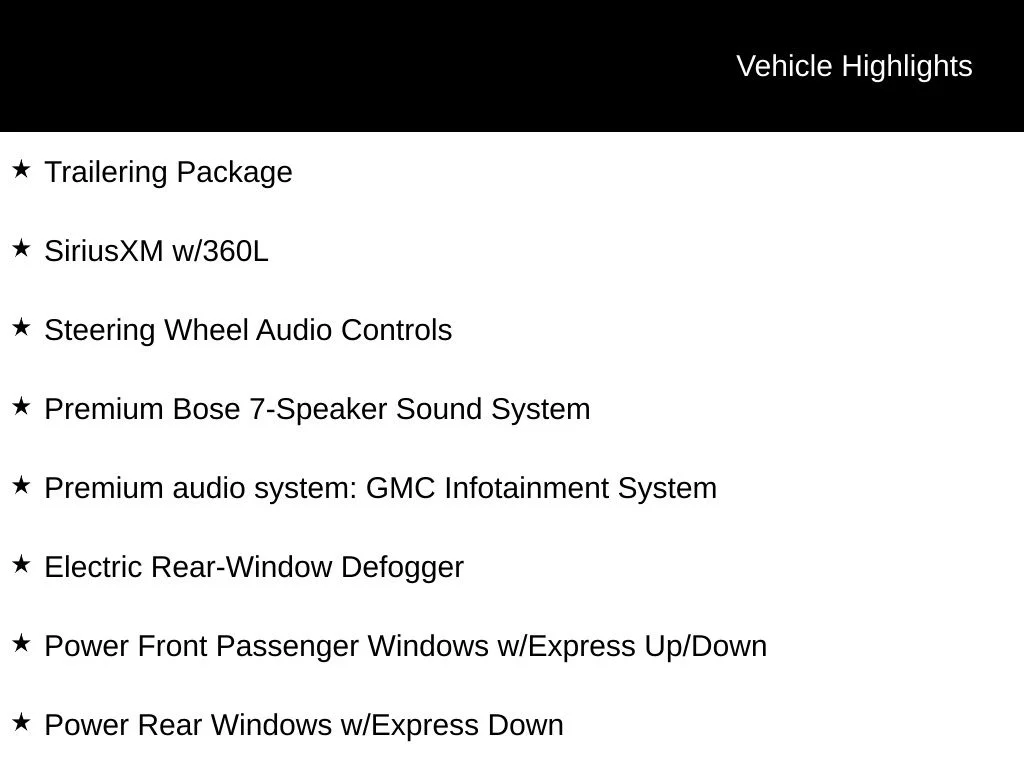 Vehicle Highlights

★ Trailering Package

★ SiriusXM w/360L

★ Steering Wheel Audio Controls

★ Premium Bose 7-Speaker Sound System

★ Premium audio system: GMC Infotainment System

★ Electric Rear-Window Defogger

★ Power Front Passenger Windows w/Express Up/Down

★ Power Rear Windows w/Express Down